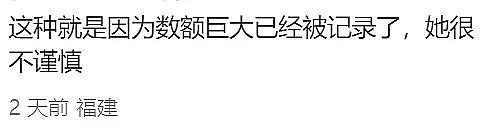 这种就是因为数额巨大已经被记录了，她很不谨慎

2 天前 福建